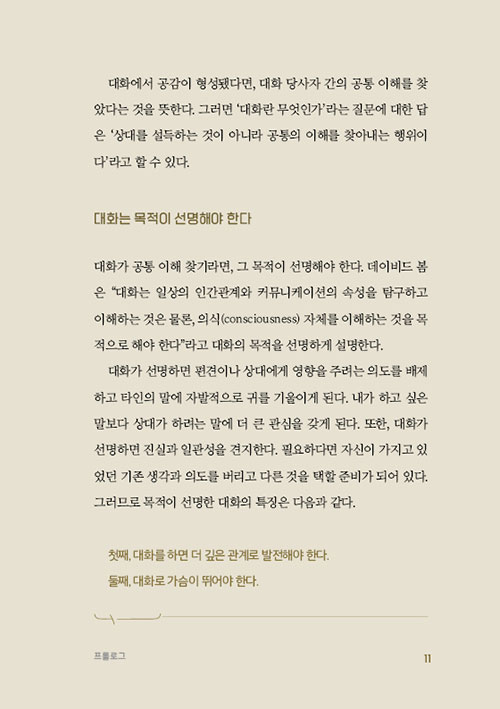 대화에서 공감이 형성됐다면, 대화 당사자 간의 공통 이해를 찾았다는 것을 뜻한다. 그러면 '대화란 무엇인가'라는 질문에 대한 답은 '상대를 설득하는 것이 아니라 공통의 이해를 찾아내는 행위이다'라고 할 수 있다.

대화는 목적이 선명해야 한다

대화가 공통 이해 찾기라면, 그 목적이 선명해야 한다. 데이비드 봄은 "대화는 일상의 인간관계와 커뮤니케이션의 속성을 탐구하고 이해하는 것은 물론, 의식(consciousness) 자체를 이해하는 것을 목적으로 해야 한다"라고 대화의 목적을 선명하게 설명한다.

대화가 선명하면 편견이나 상대에게 영향을 주려는 의도를 배제하고 타인의 말에 자발적으로 귀를 기울이게 된다. 내가 하고 싶은 말보다 상대가 하려는 말에 더 큰 관심을 갖게 된다. 또한, 대화가 선명하면 진실과 일관성을 견지한다. 필요하다면 자신이 가지고 있었던 기존 생각과 의도를 버리고 다른 것을 택할 준비가 되어 있다. 그러므로 목적이 선명한 대화의 특징은 다음과 같다.

첫째, 대화를 하면 더 깊은 관계로 발전해야 한다.
둘째, 대화로 가슴이 뛰어야 한다.

프롤로그 11